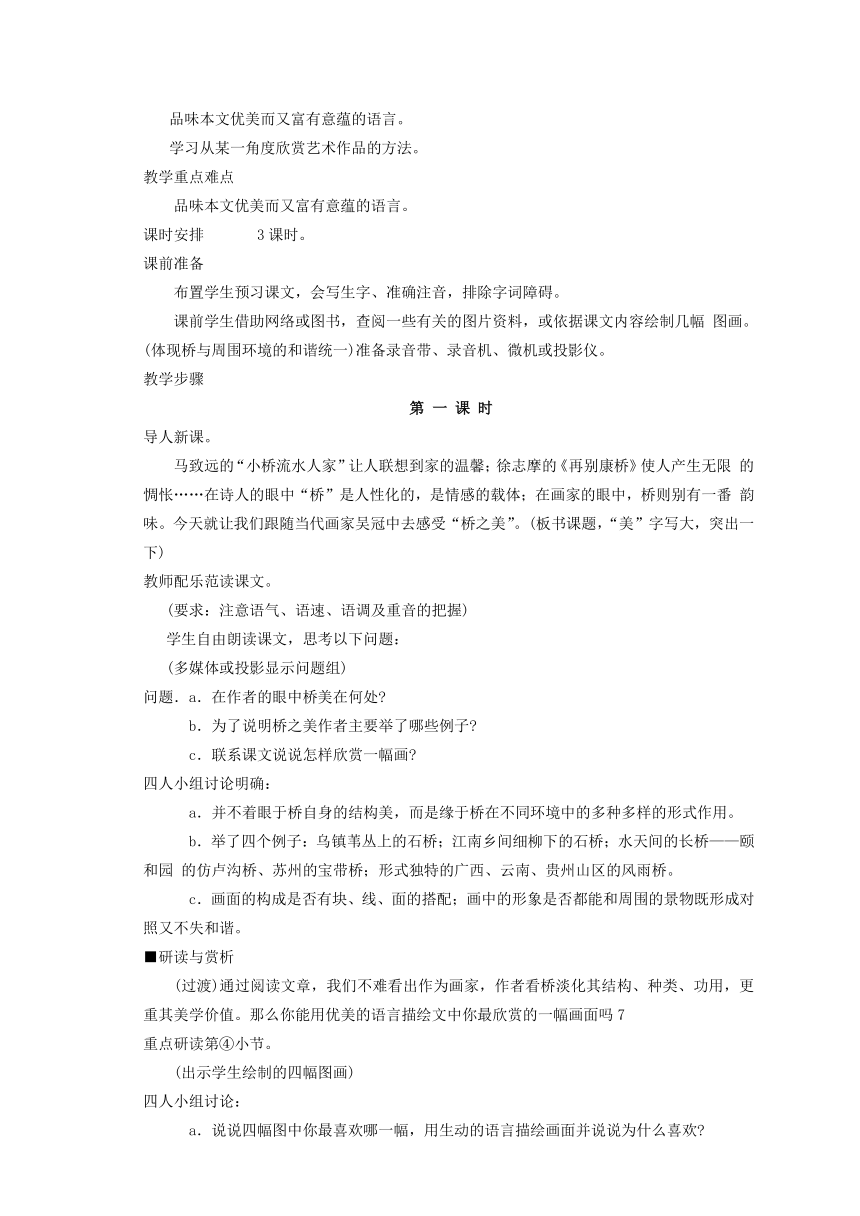 品味本文优美而又富有意蕴的语言。

学习从某一角度欣赏艺术作品的方法。

教学重点难点

品味本文优美而又富有意蕴的语言。

课时安排　　　3 课时。

课前准备

布置学生预习课文，会写生字、准确注音，排除字词障碍。

课前学生借助网络或图书，查阅一些有关的图片资料，或依据课文内容绘制几幅 图画。(体现桥与周围环境的和谐统一)准备录音带、录音机、微机或投影仪。

教学步骤

第 一 课 时

导人新课。

马致远的“小桥流水人家”让人联想到家的温馨；徐志摩的《再别康桥》使人产生无限 的惆怅……在诗人的眼中“桥”是人性化的，是情感的载体；在画家的眼中，桥则别有一番 韵味。今天就让我们跟随当代画家吴冠中去感受“桥之美”。(板书课题，“美”字写大，突出一下)

教师配乐范读课文。

（要求：注意语气、语速、语调及重音的把握）

学生自由朗读课文，思考以下问题：

（多媒体或投影显示问题组）

问题．a．在作者的眼中桥美在何处?

b．为了说明桥之美作者主要举了哪些例子?

c．联系课文说说怎样欣赏一幅画?

四人小组讨论明确：

a．并不着眼于桥自身的结构美，而是缘于桥在不同环境中的多种多样的形式作用。

b．举了四个例子：乌镇苇丛上的石桥；江南乡间细柳下的石桥；水天间的长桥——颐和园 的仿卢沟桥、苏州的宝带桥；形式独特的广西、云南、贵州山区的风雨桥。

c．画面的构成是否有块、线、面的搭配；画中的形象是否都能和周围的景物既形成对照又不失和谐。

■研读与赏析

(过渡)通过阅读文章，我们不难看出作为画家，作者看桥淡化其结构、种类、功用，更重其美学价值。那么你能用优美的语言描绘文中你最欣赏的一幅画面吗 7

重点研读第④小节。

(出示学生绘制的四幅图画)

四人小组讨论：

a．说说四幅图中你最喜欢哪一幅，用生动的语言描绘画面并说说为什么喜欢?